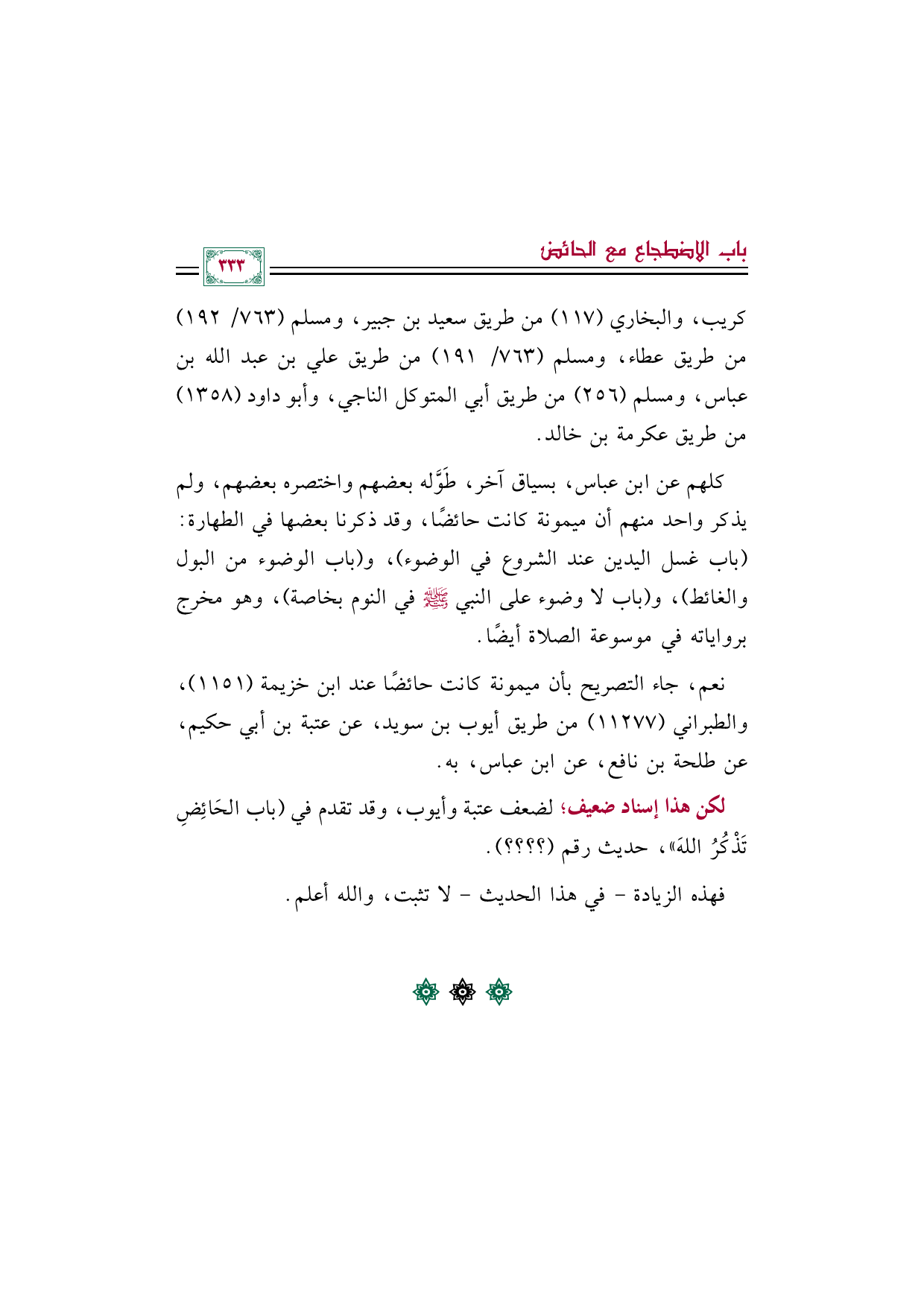 باب الاضطجاع مع الحائض

٣٣٣

كريب، والبخاري (١١٧) من طريق سعيد بن جبير، ومسلم (٧٦٣/ ١٩٢) من طريق عطاء، ومسلم (٧٦٣/ ١٩١) من طريق علي بن عبد الله بن عباس، ومسلم (٢٥٦) من طريق أبي المتوكل الناجي، وأبو داود (١٣٥٨) من طريق عكرمة بن خالد.

كلهم عن ابن عباس، بسياق آخر، طَوَّله بعضهم واختصره بعضهم، ولم يذكر واحد منهم أن ميمونة كانت حائضًا، وقد ذكرنا بعضها في الطهارة: (باب غسل اليدين عند الشروع في الوضوء)، و(باب الوضوء من البول والغائط)، و(باب لا وضوء على النبي ﷺ في النوم بخاصة)، وهو مخرج برواياته في موسوعة الصلاة أيضًا.

نعم، جاء التصريح بأن ميمونة كانت حائضًا عند ابن خزيمة (١١٥١)، والطبراني (١١٢٧٧) من طريق أيوب بن سويد، عن عتبة بن أبي حكيم، عن طلحة بن نافع، عن ابن عباس، به.

لكن هذا إسناد ضعيف؛ لضعف عتبة وأيوب، وقد تقدم في (باب الحَائِضِ تَذْكُرُ اللهَ»، حديث رقم (؟؟؟؟).

فهذه الزيادة - في هذا الحديث - لا تثبت، والله أعلم.